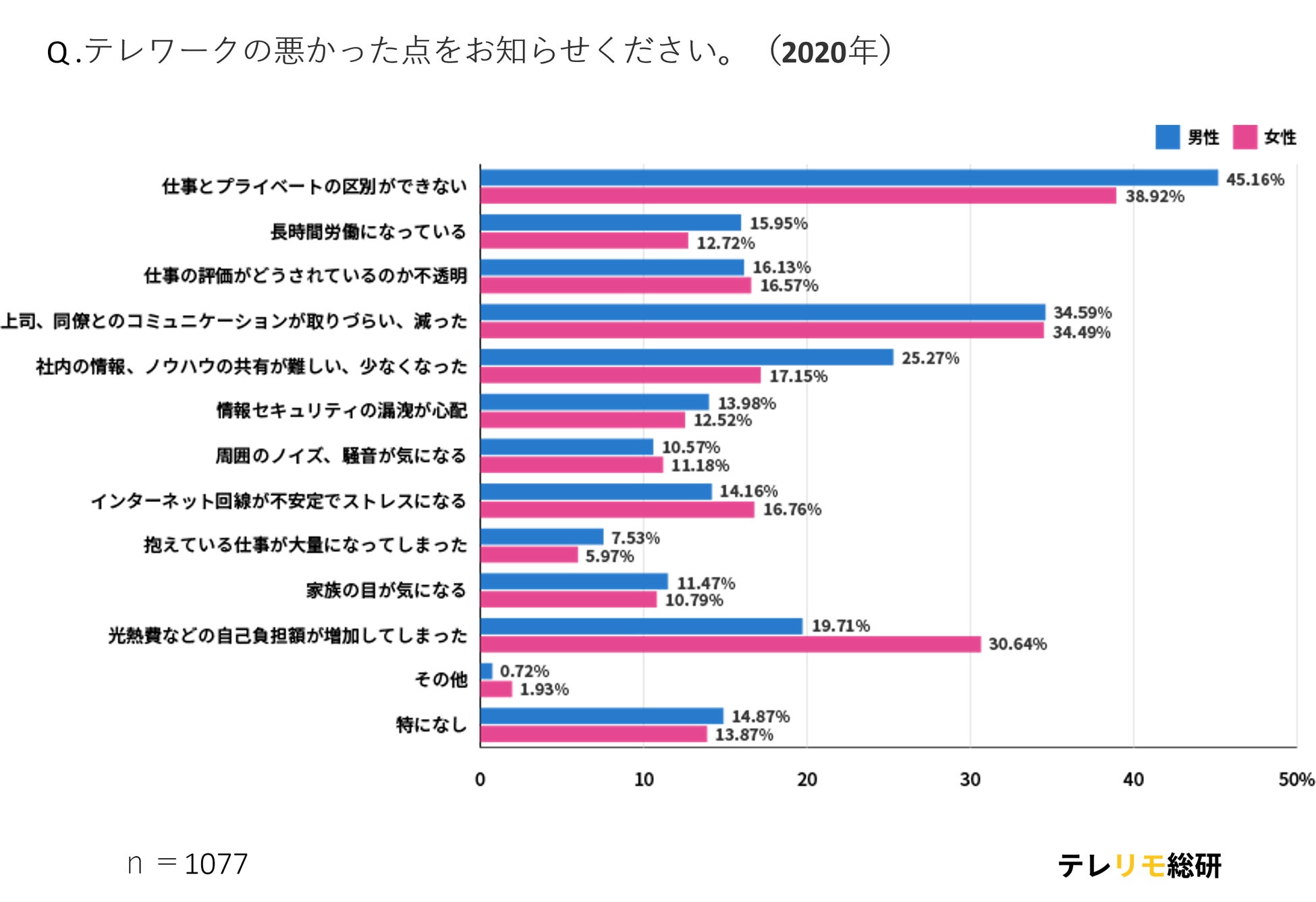 Q.テレワークの悪かった点をお知らせください。（2020年）

男性 女性

仕事とプライベートの区別ができない 45.16% 38.92%
長時間労働になっている 15.95% 12.72%
仕事の評価がどうされているのか不透明 16.13% 16.57%
上司、同僚とのコミュニケーションが取りづらい、減った 34.59% 34.49%
社内の情報、ノウハウの共有が難しい、少なくなった 25.27% 17.15%
情報セキュリティの漏洩が心配 13.98% 12.52%
周囲のノイズ、騒音が気になる 10.57% 11.18%
インターネット回線が不安定でストレスになる 14.16% 16.76%
抱えている仕事が大量になってしまった 7.53% 5.97%
家族の目が気になる 11.47% 10.79%
光熱費などの自己負担額が増加してしまった 19.71% 30.64%
その他 0.72% 1.93%
特になし 14.87% 13.87%

0 10 20 30 40 50%

n ＝1077

テレリモ総研